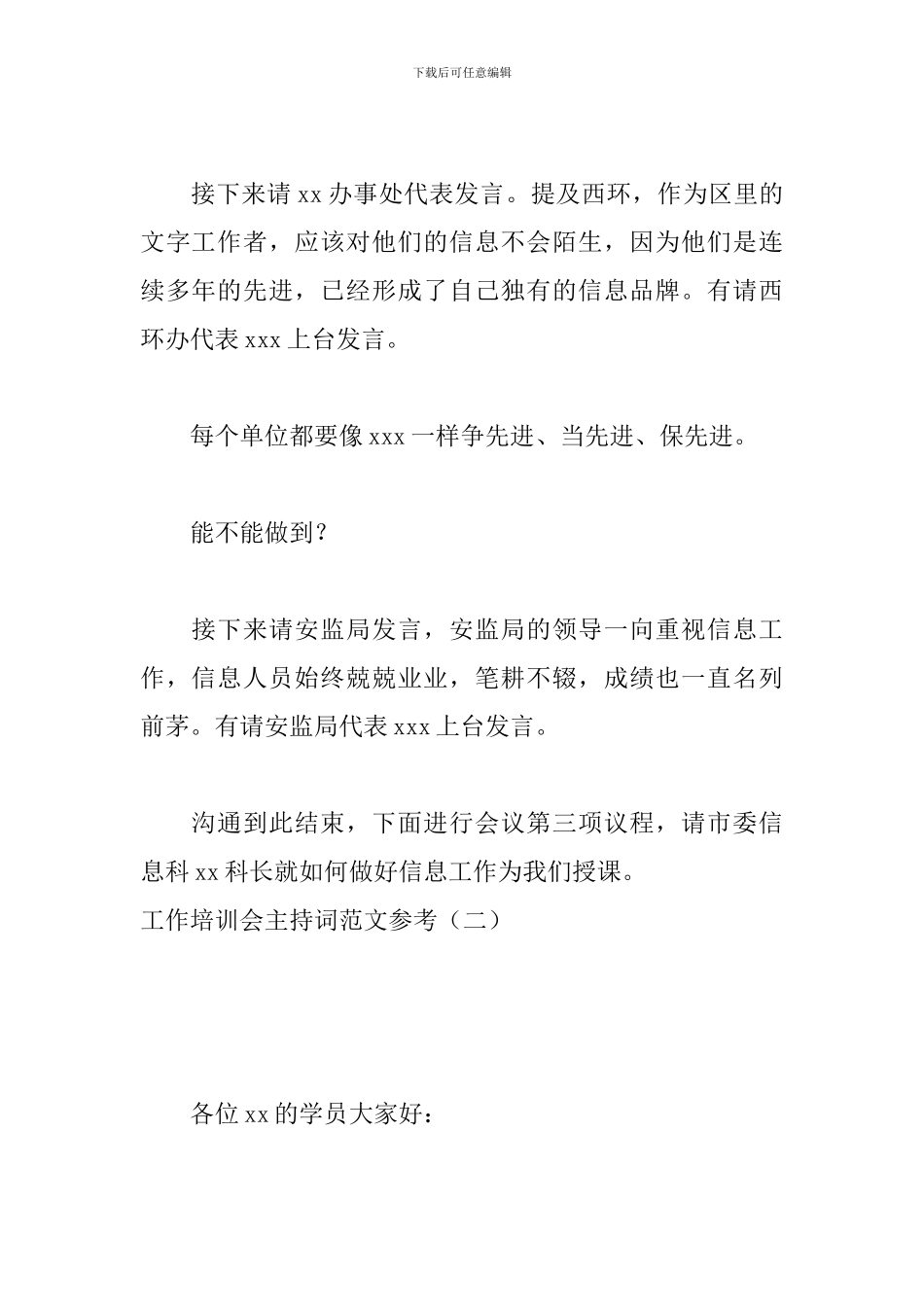 下载后可任意编辑

接下来请 xx 办事处代表发言。提及西环，作为区里的文字工作者，应该对他们的信息不会陌生，因为他们是连续多年的先进，已经形成了自己独有的信息品牌。有请西环办代表 xxx 上台发言。

每个单位都要像 xxx 一样争先进、当先进、保先进。

能不能做到？

接下来请安监局发言，安监局的领导一向重视信息工作，信息人员始终兢兢业业，笔耕不辍，成绩也一直名列前茅。有请安监局代表 xxx 上台发言。

沟通到此结束，下面进行会议第三项议程，请市委信息科 xx 科长就如何做好信息工作为我们授课。

工作培训会主持词范文参考（二）

各位 xx 的学员大家好：